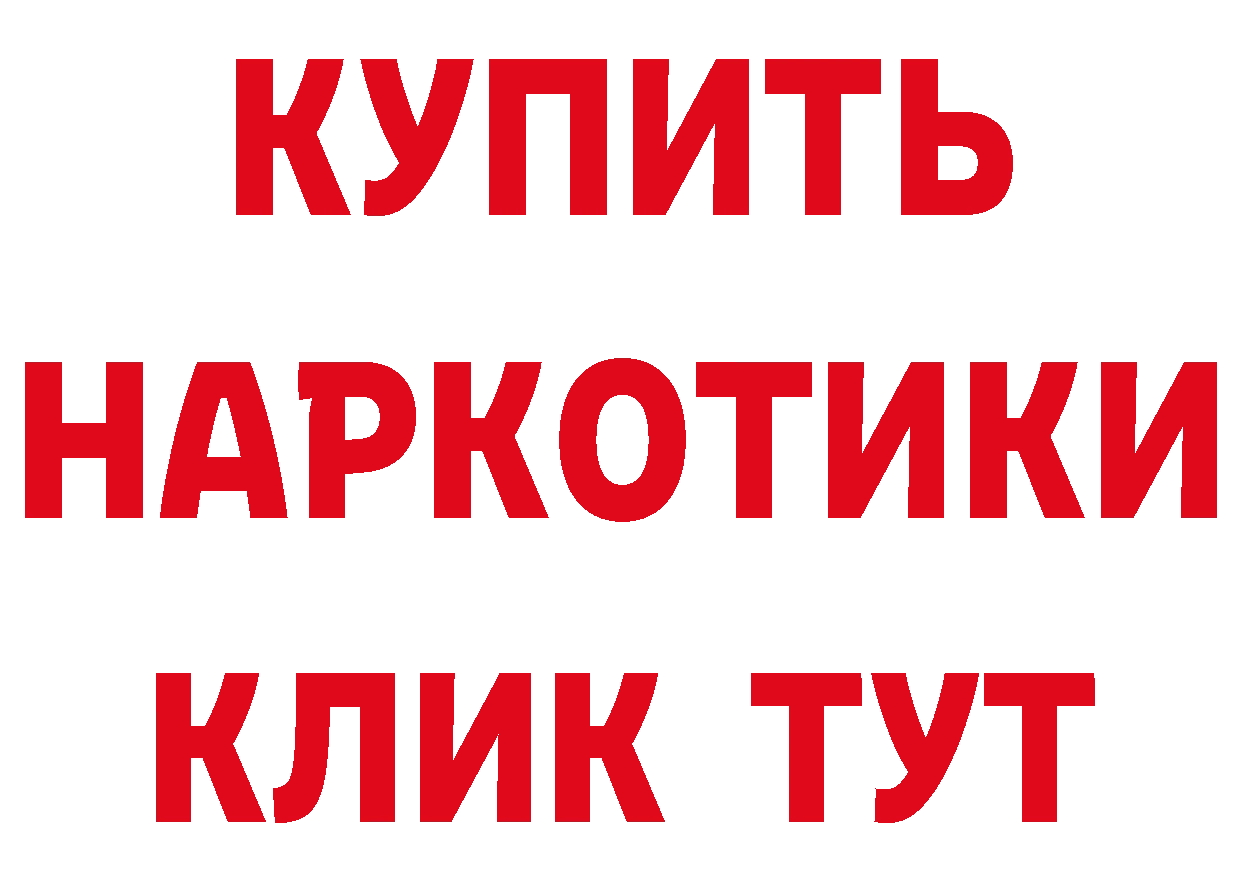 КУПИТЬ

НАРКОТИКИ

КЛИК ТУТ